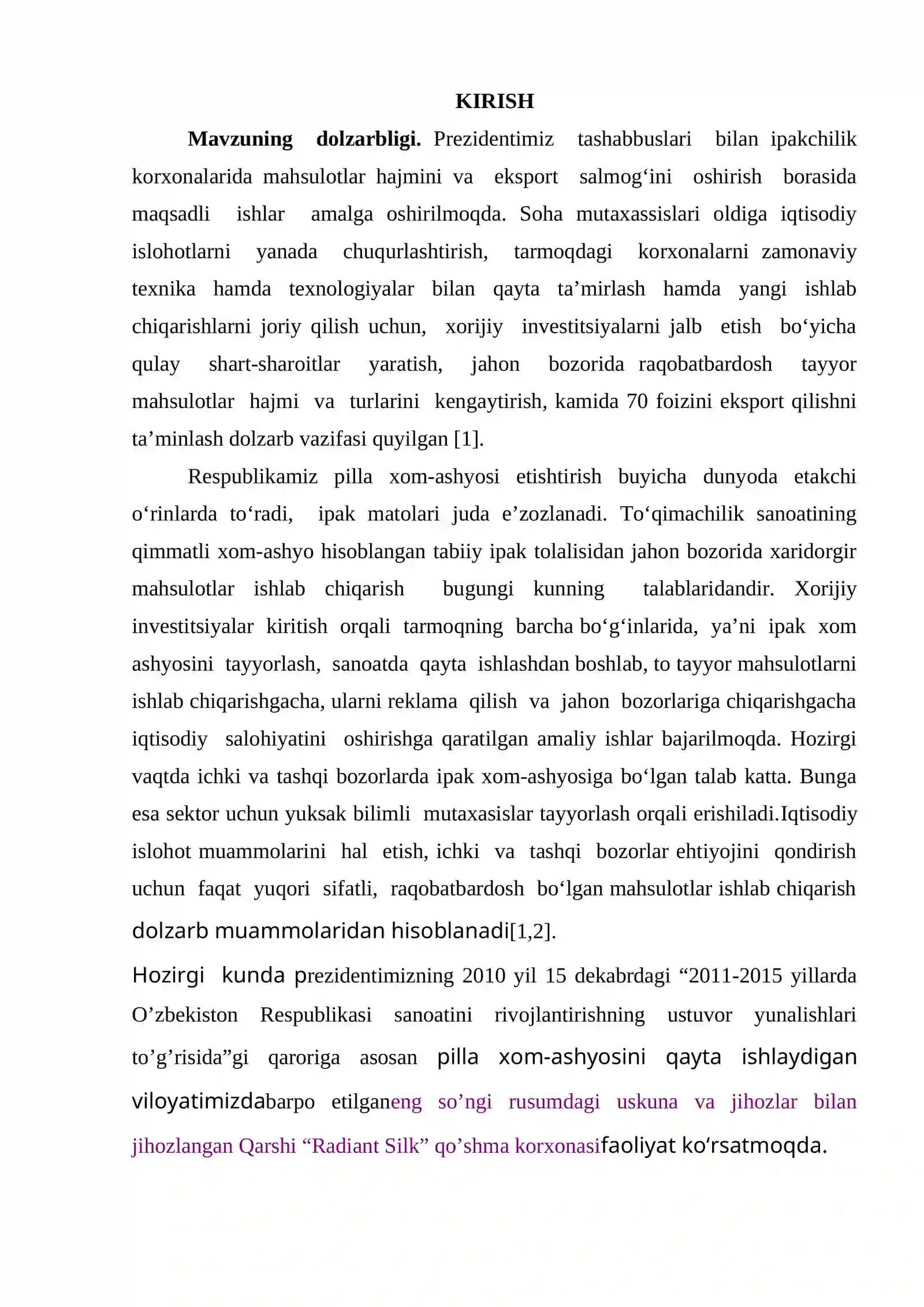 KIRISH

Mavzuning dolzarbligi. Prezidentimiz tashabbuslari bilan ipakchilik korxonalarida mahsulotlar hajmini va eksport salmog'ini oshirish borasida maqsadli ishlar amalga oshirilmoqda. Soha mutaxassislari oldiga iqtisodiy islohotlarni yanada chuqurlashtirish, tarmoqdagi korxonalarni zamonaviy texnika hamda texnologiyalar bilan qayta ta'mirlash hamda yangi ishlab chiqarishlarni joriy qilish uchun, xorijiy investitsiyalarni jalb etish bo'yicha qulay shart-sharoitlar yaratish, jahon bozorida raqobatbardosh tayyor mahsulotlar hajmi va turlarini kengaytirish, kamida 70 foizini eksport qilishni ta'minlash dolzarb vazifasi quyilgan [1].

Respublikamiz pilla xom-ashyosi etishtirish buyicha dunyoda etakchi o'rinlarda to'radi, ipak matolari juda e'zozlanadi. To'qimachilik sanoatining qimmatli xom-ashyo hisoblangan tabiiy ipak tolalisidan jahon bozorida xaridorgir mahsulotlar ishlab chiqarish bugungi kunning talablaridandir. Xorijiy investitsiyalar kiritish orqali tarmoqning barcha bo'g'inlarida, ya'ni ipak xom ashyosini tayyorlash, sanoatda qayta ishlashdan boshlab, to tayyor mahsulotlarni ishlab chiqarishgacha, ularni reklama qilish va jahon bozorlariga chiqarishgacha iqtisodiy salohiyatini oshirishga qaratilgan amaliy ishlar bajarilmoqda. Hozirgi vaqtda ichki va tashqi bozorlarda ipak xom-ashyosiga bo'lgan talab katta. Bunga esa sektor uchun yuksak bilimli mutaxasislar tayyorlash orqali erishiladi.Iqtisodiy islohot muammolarini hal etish, ichki va tashqi bozorlar ehtiyojini qondirish uchun faqat yuqori sifatli, raqobatbardosh bo'lgan mahsulotlar ishlab chiqarish dolzarb muammolaridan hisoblanadi[1,2].

Hozirgi kunda prezidentimizning 2010 yil 15 dekabrdagi "2011-2015 yillarda O'zbekiston Respublikasi sanoatini rivojlantirishning ustuvor yunalishlari to'g'risida"gi qaroriga asosan pilla xom-ashyosini qayta ishlaydigan viloyatimizdabarpo etilganeng so'ngi rusumdagi uskuna va jihozlar bilan jihozlangan Qarshi "Radiant Silk" qo'shma korxonasifaoliyat ko'rsatmoqda.